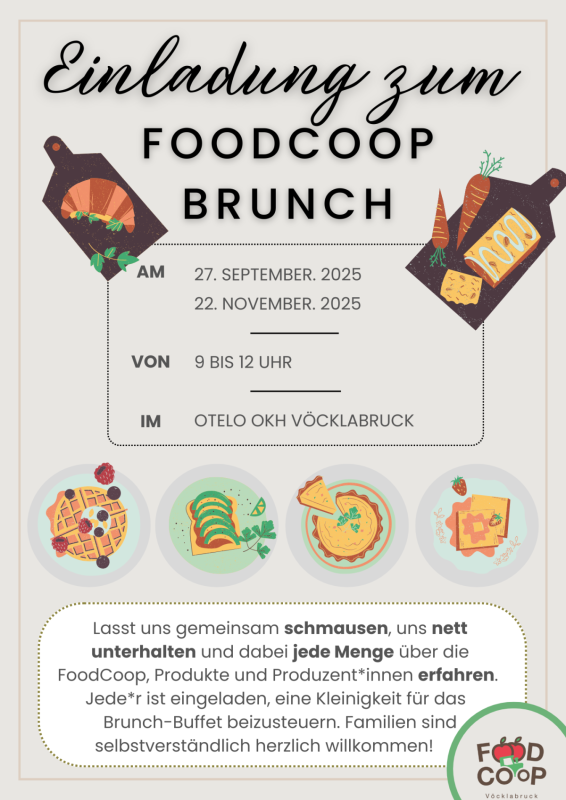 Einladung zum
FOODCOOP
BRUNCH

AM
27. SEPTEMBER. 2025
22. NOVEMBER. 2025

VON
9 BIS 12 UHR

IM
OTELO OKH VÖCKLABRUCK

Lasst uns gemeinsam schmausen, uns nett unterhalten und dabei jede Menge über die FoodCoop, Produkte und Produzent*innen erfahren. Jede*r ist eingeladen, eine Kleinigkeit für das Brunch-Buffet beizusteuern. Familien sind selbstverständlich herzlich willkommen!

FOOD
COOP
Vöcklabruck